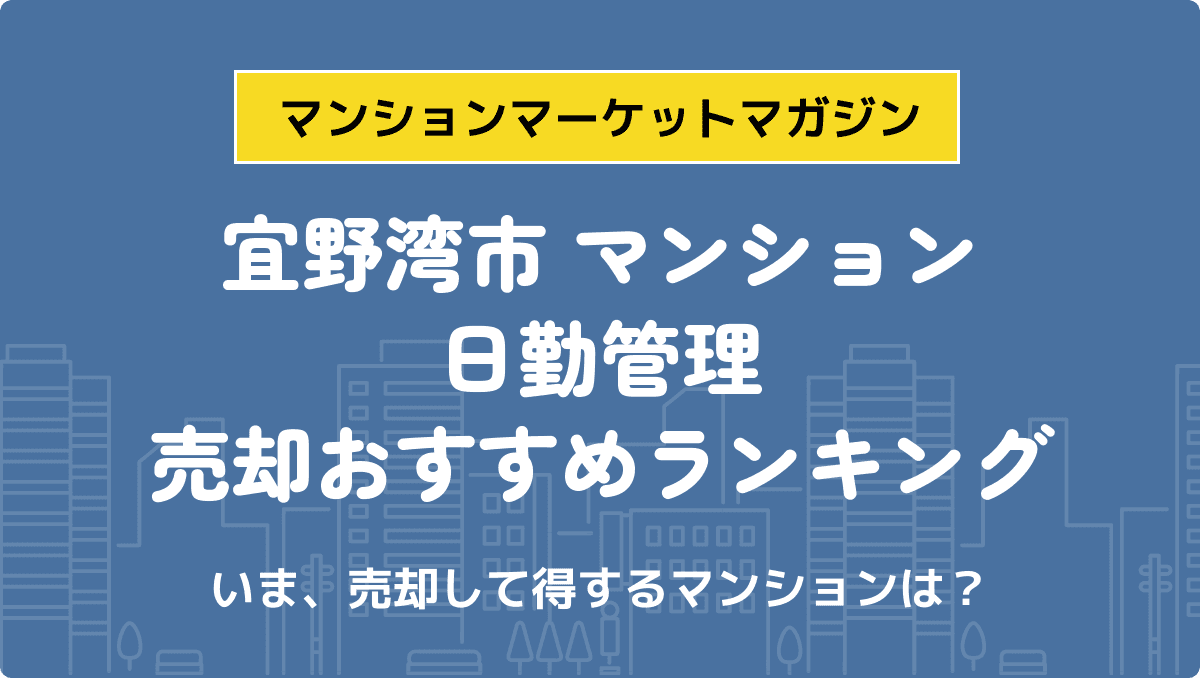 マンションマーケットマガジン

宜野湾市 マンション
日勤管理
売却おすすめランキング

いま、売却して得するマンションは？